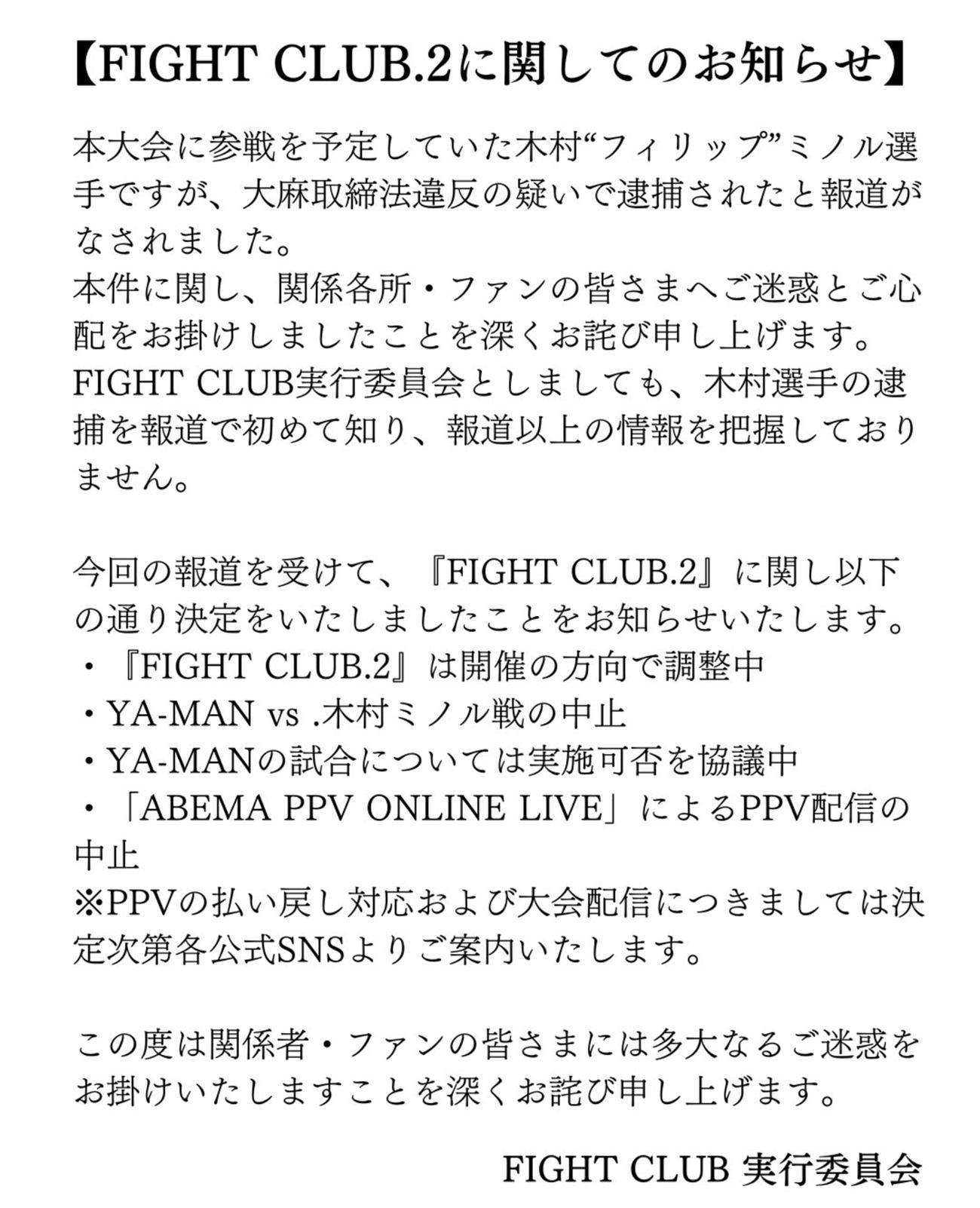 【FIGHT CLUB.2に関してのお知らせ】

本大会に参戦を予定していた木村“フィリップ”ミノル選手ですが、大麻取締法違反の疑いで逮捕されたと報道がなされました。
本件に関し、関係各所・ファンの皆さまへご迷惑とご心配をお掛けしましたことを深くお詫び申し上げます。
FIGHT CLUB実行委員会としましても、木村選手の逮捕を報道で初めて知り、報道以上の情報を把握しておりません。

今回の報道を受けて、『FIGHT CLUB.2』に関し以下の通り決定をいたしましたことをお知らせいたします。
・『FIGHT CLUB.2』は開催の方向で調整中
・YA-MAN vs .木村ミノル戦の中止
・YA-MANの試合については実施可否を協議中
・「ABEMA PPV ONLINE LIVE」によるPPV配信の中止
※PPVの払い戻し対応および大会配信につきましては決定次第各公式SNSよりご案内いたします。

この度は関係者・ファンの皆さまには多大なるご迷惑をお掛けいたしますことを深くお詫び申し上げます。

FIGHT CLUB 実行委員会